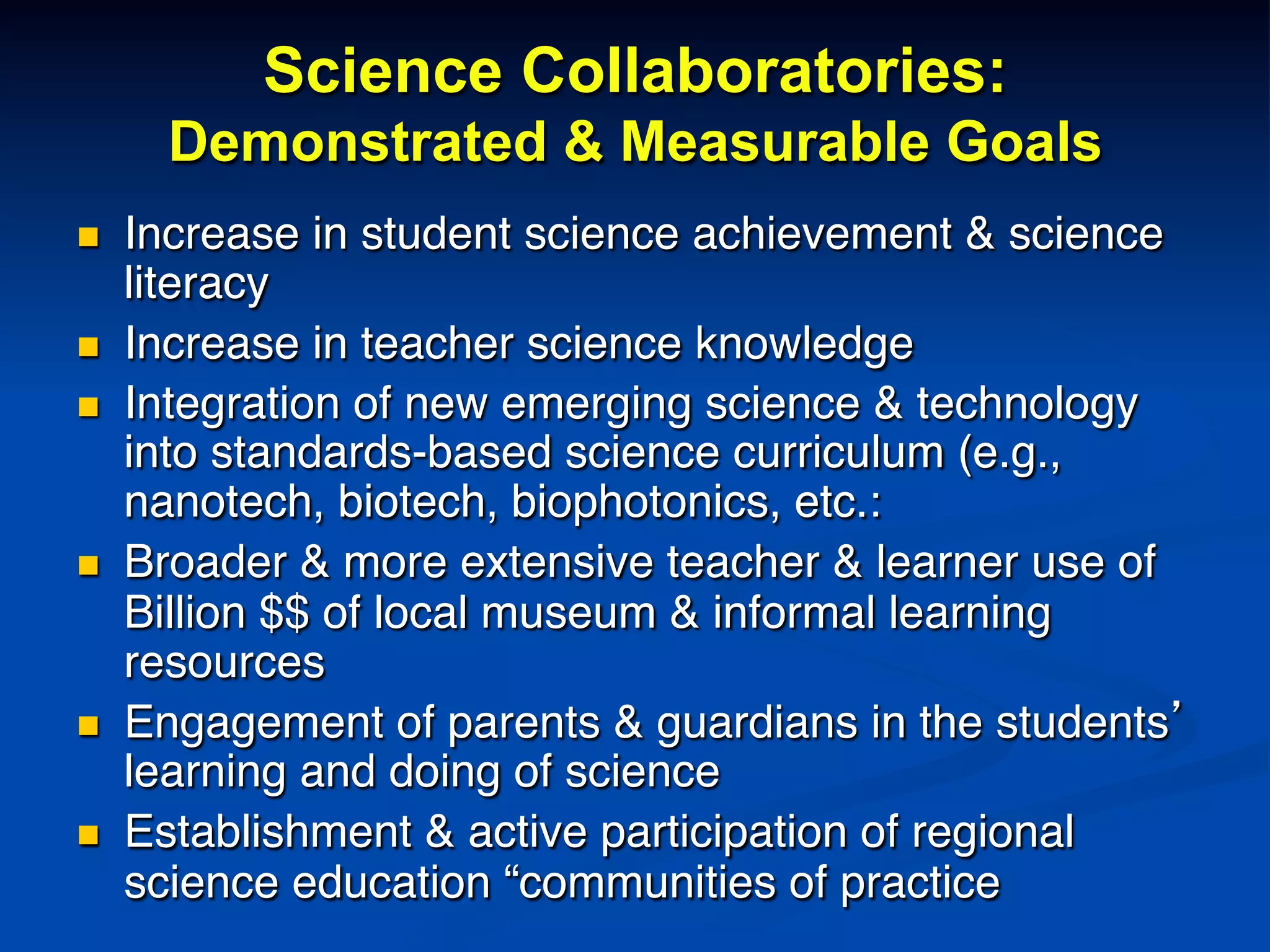 Science Collaboratories:
Demonstrated & Measurable Goals

• Increase in student science achievement & science literacy
• Increase in teacher science knowledge
• Integration of new emerging science & technology into standards-based science curriculum (e.g., nanotech, biotech, biophotonics, etc.:
• Broader & more extensive teacher & learner use of Billion $$ of local museum & informal learning resources
• Engagement of parents & guardians in the students' learning and doing of science
• Establishment & active participation of regional science education "communities of practice